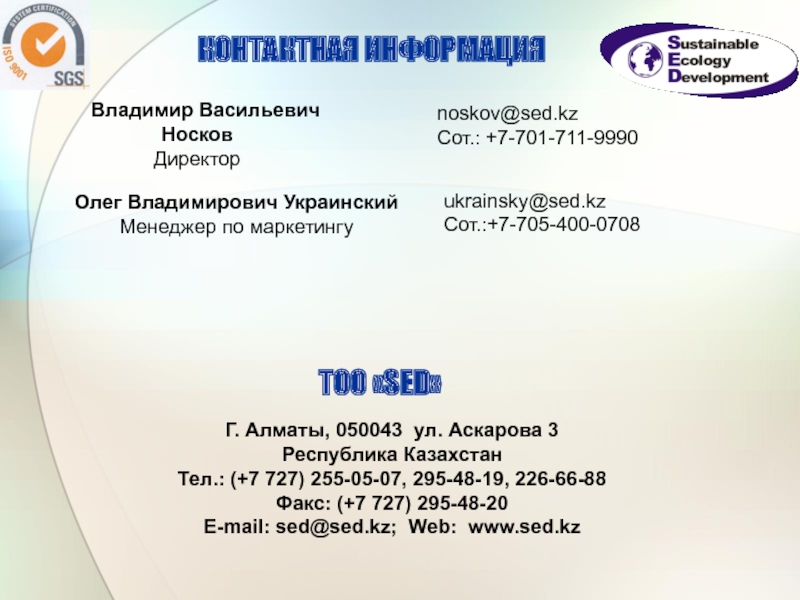 SYSTEM CERTIFICATION
ISO 9001
SGS

КОНТАКТНАЯ ИНФОРМАЦИЯ

Sustainable
Ecology
Development

Владимир Васильевич
Носков
Директор

noskov@sed.kz
Сот.: +7-701-711-9990

Олег Владимирович Украинский
Менеджер по маркетингу

ukrainsky@sed.kz
Сот.:+7-705-400-0708

ТОО «SED»

Г. Алматы, 050043 ул. Аскарова 3
Республика Казахстан
Тел.: (+7 727) 255-05-07, 295-48-19, 226-66-88
Факс: (+7 727) 295-48-20
E-mail: sed@sed.kz; Web: www.sed.kz